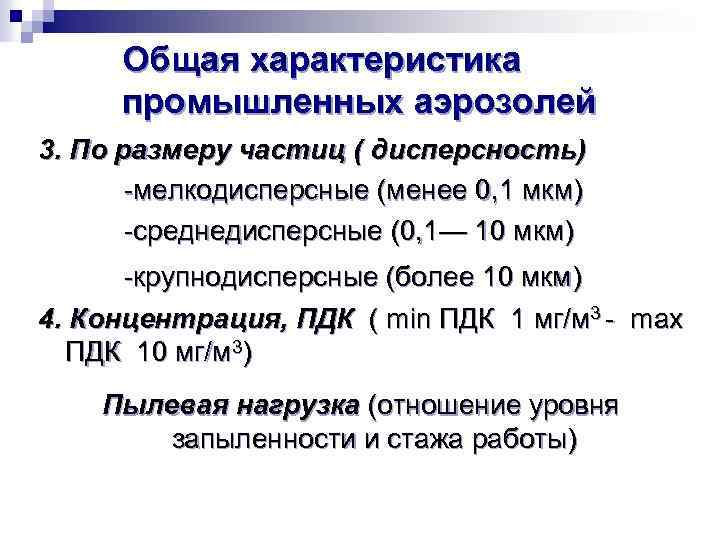 Общая характеристика промышленных аэрозолей

3. По размеру частиц ( дисперсность)

-мелкодисперсные (менее 0,1 мкм)

-среднедисперсные (0,1— 10 мкм)

-крупнодисперсные (более 10 мкм)

4. Концентрация, ПДК ( min ПДК 1 мг/м$^3$ - max ПДК 10 мг/м$^3$)

Пылевая нагрузка (отношение уровня запыленности и стажа работы)